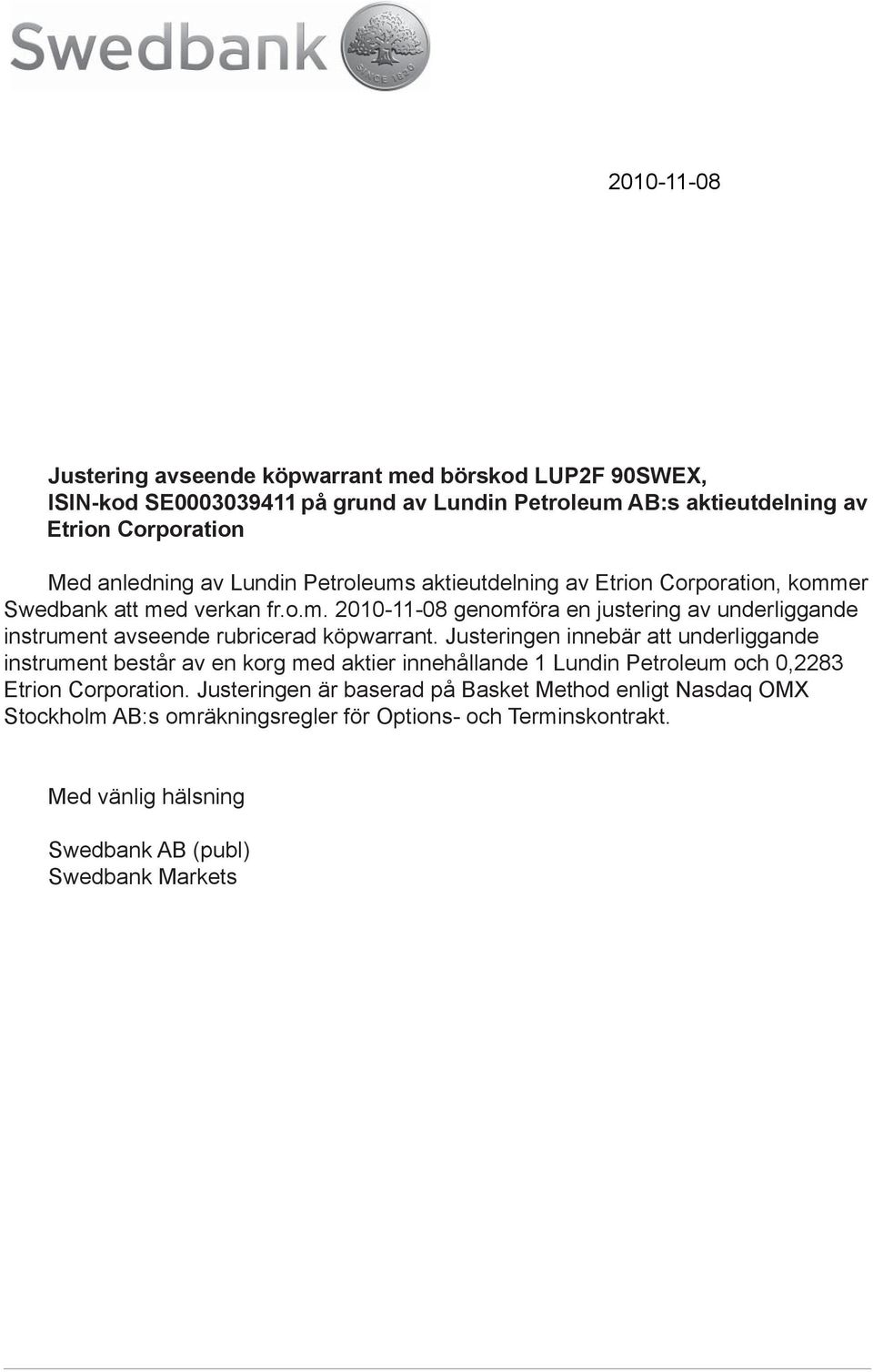 Swedbank

SINCE 1820

2010-11-08

Justering avseende köpwarrant med börskod LUP2F 90SWEX, ISIN-kod SE0003039411 på grund av Lundin Petroleum AB:s aktieutdelning av Etrion Corporation

Med anledning av Lundin Petroleums aktieutdelning av Etrion Corporation, kommer Swedbank att med verkan fr.o.m. 2010-11-08 genomföra en justering av underliggande instrument avseende rubricerad köpwarrant. Justeringen innebär att underliggande instrument består av en korg med aktier innehållande 1 Lundin Petroleum och 0,2283 Etrion Corporation. Justeringen är baserad på Basket Method enligt Nasdaq OMX Stockholm AB:s omräkningsregler för Options- och Terminskontrakt.

Med vänlig hälsning

Swedbank AB (publ)
Swedbank Markets